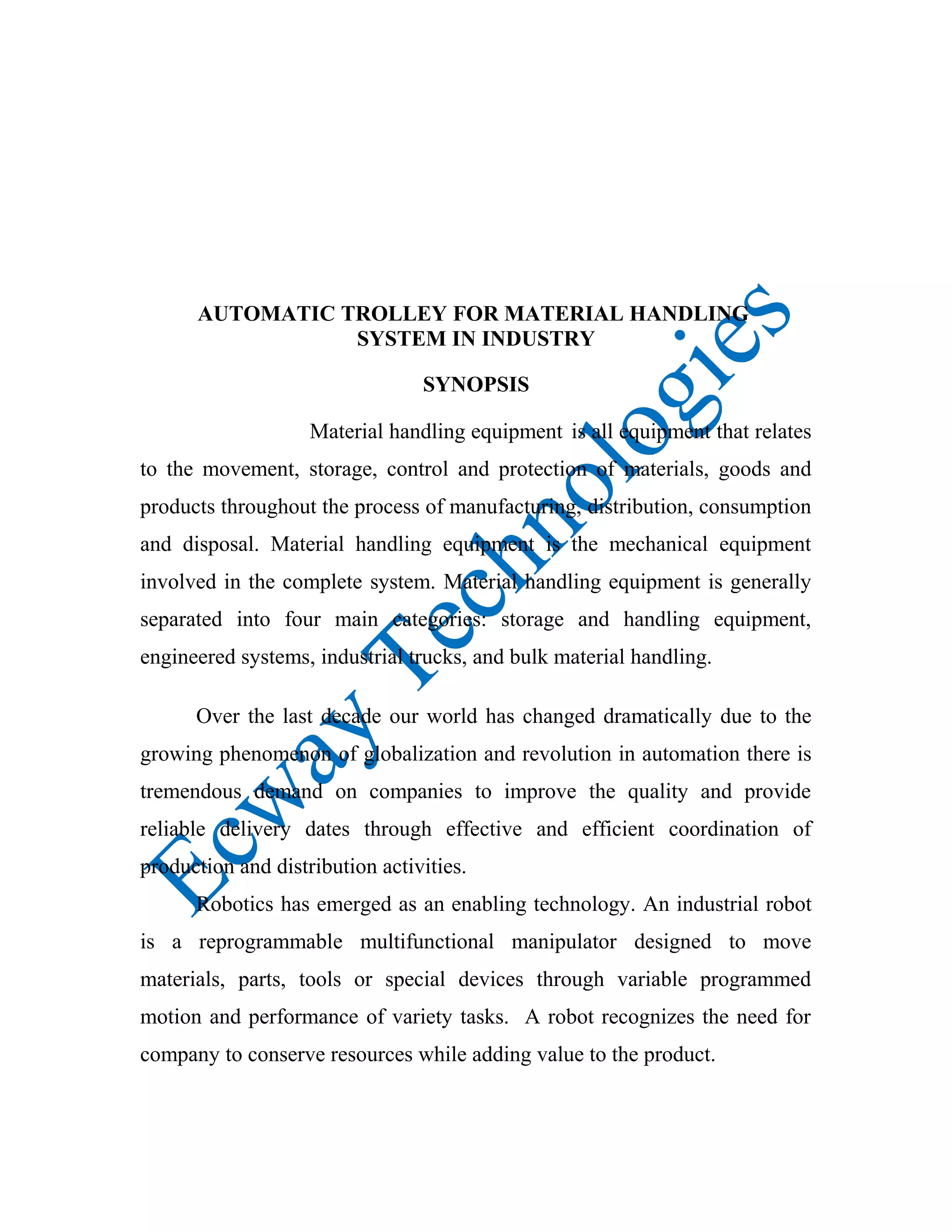 AUTOMATIC TROLLEY FOR MATERIAL HANDLING SYSTEM IN INDUSTRY

SYNOPSIS

Material handling equipment is all equipment that relates to the movement, storage, control and protection of materials, goods and products throughout the process of manufacturing, distribution, consumption and disposal. Material handling equipment is the mechanical equipment involved in the complete system. Material handling equipment is generally separated into four main categories: storage and handling equipment, engineered systems, industrial trucks, and bulk material handling.

Over the last decade our world has changed dramatically due to the growing phenomenon of globalization and revolution in automation there is tremendous demand on companies to improve the quality and provide reliable delivery dates through effective and efficient coordination of production and distribution activities.

Robotics has emerged as an enabling technology. An industrial robot is a reprogrammable multifunctional manipulator designed to move materials, parts, tools or special devices through variable programmed motion and performance of variety tasks. A robot recognizes the need for company to conserve resources while adding value to the product.

Ecway Technologies